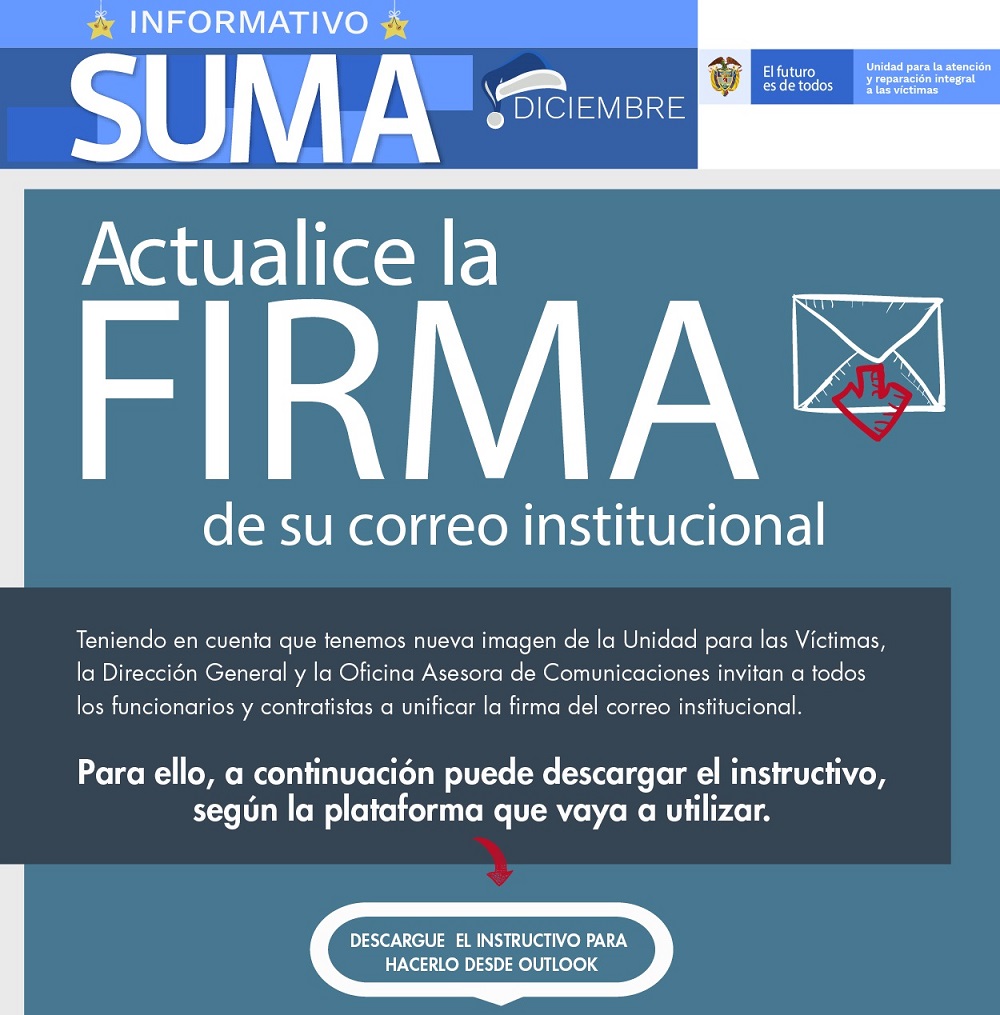 INFORMATIVO
SUMA
DICIEMBRE

El futuro es de todos

Unidad para la atención y reparación integral a las víctimas

Actualice la
FIRMA
de su correo institucional

Teniendo en cuenta que tenemos nueva imagen de la Unidad para las Víctimas, la Dirección General y la Oficina Asesora de Comunicaciones invitan a todos los funcionarios y contratistas a unificar la firma del correo institucional.

Para ello, a continuación puede descargar el instructivo, según la plataforma que vaya a utilizar.

DESCARGUE EL INSTRUCTIVO PARA HACERLO DESDE OUTLOOK